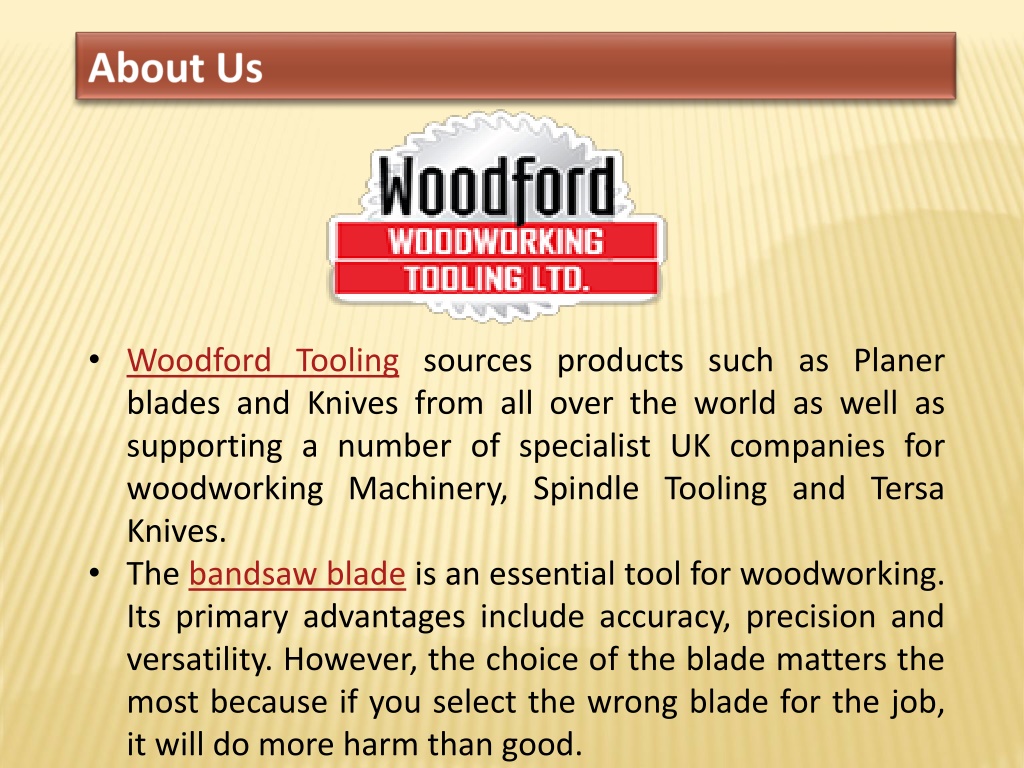 About Us

Woodford
WOODWORKING
TOOLING LTD.

• Woodford Tooling sources products such as Planer blades and Knives from all over the world as well as supporting a number of specialist UK companies for woodworking Machinery, Spindle Tooling and Tersa Knives.
• The bandsaw blade is an essential tool for woodworking. Its primary advantages include accuracy, precision and versatility. However, the choice of the blade matters the most because if you select the wrong blade for the job, it will do more harm than good.